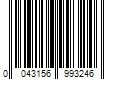 0 043156 993246